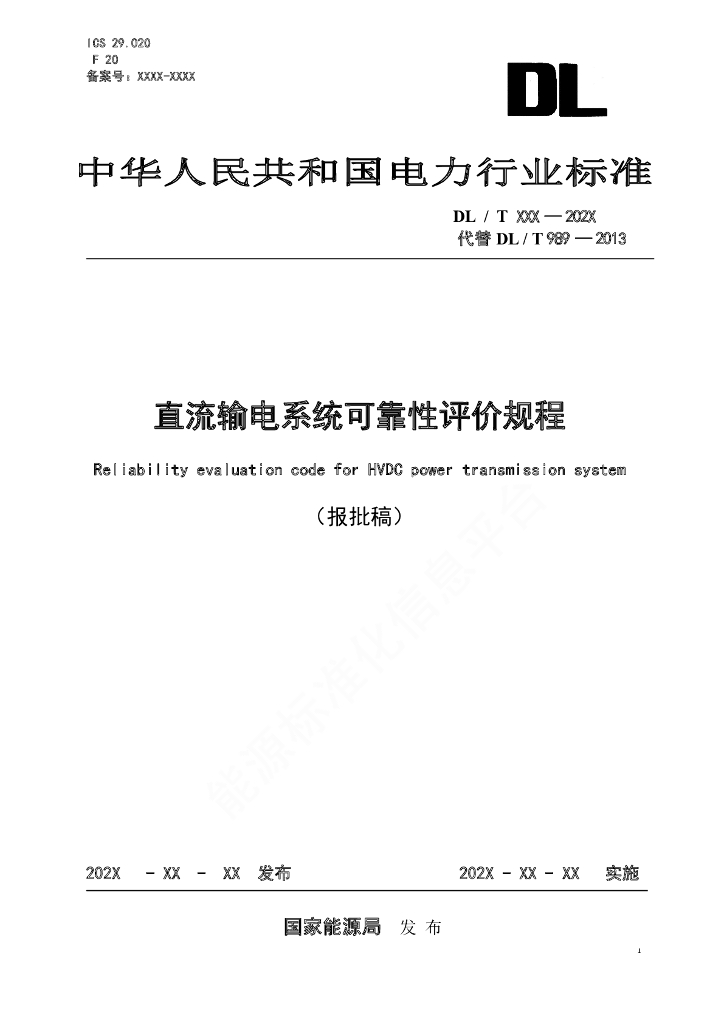 ICS 29.020
F 20
备案号：XXXX-XXXX

DL

中华人民共和国电力行业标准

DL / T XXX — 202X
代替 DL / T 989 — 2013

直流输电系统可靠性评价规程

Reliability evaluation code for HVDC power transmission system

（报批稿）

能源标准化信息平台

202X - XX - XX 发布

202X - XX - XX 实施

国家能源局 发 布

1